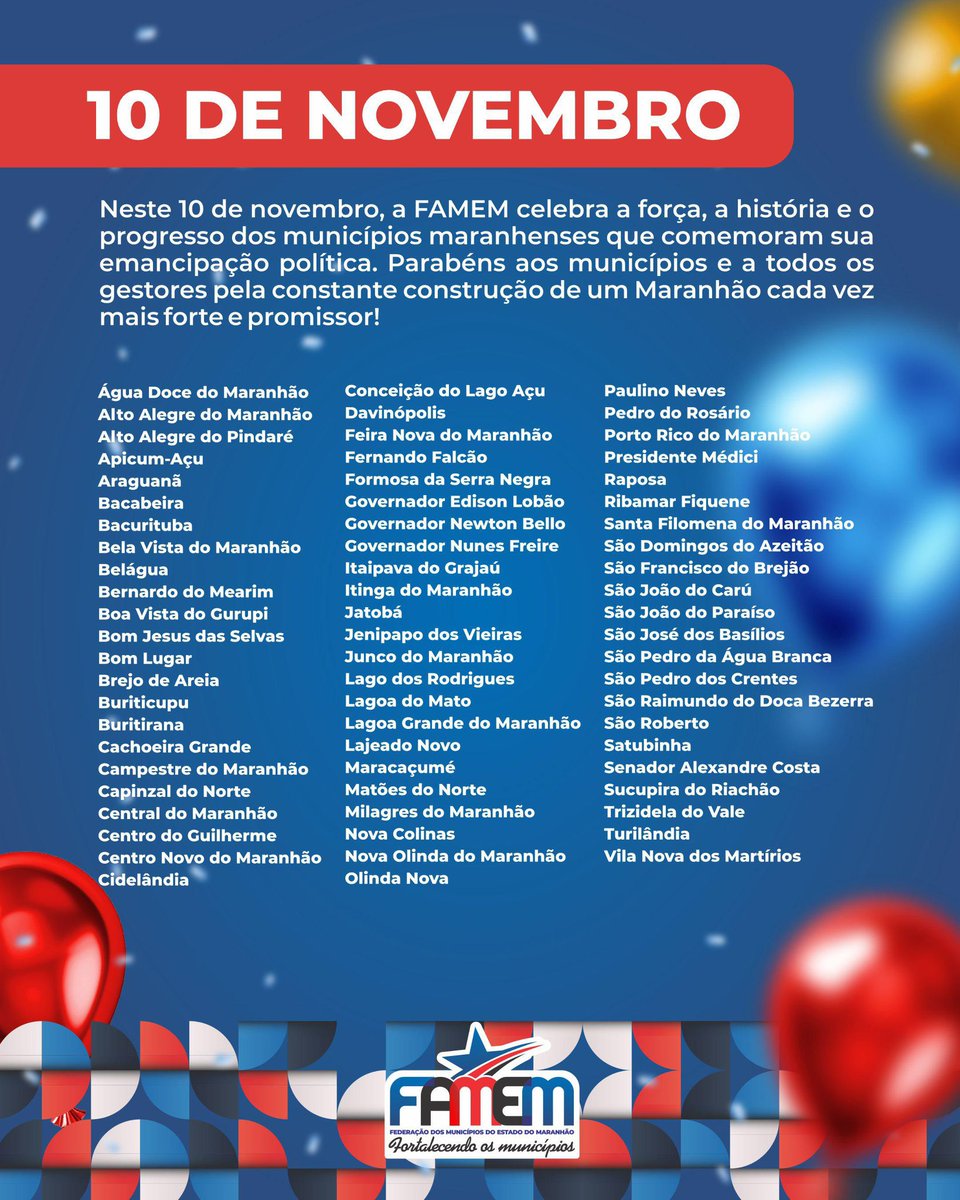 10 DE NOVEMBRO

Neste 10 de novembro, a FAMEM celebra a força, a história e o progresso dos municípios maranhenses que comemoram sua emancipação política. Parabéns aos municípios e a todos os gestores pela constante construção de um Maranhão cada vez mais forte e promissor!

Água Doce do Maranhão
Alto Alegre do Maranhão
Alto Alegre do Pindaré
Apicum-Açu
Araguanã
Bacabeira
Bacurituba
Bela Vista do Maranhão
Belágua
Bernardo do Mearim
Boa Vista do Gurupi
Bom Jesus das Selvas
Bom Lugar
Brejo de Areia
Buriticupu
Buritirana
Cachoeira Grande
Campestre do Maranhão
Capinzal do Norte
Central do Maranhão
Centro do Guilherme
Centro Novo do Maranhão
Cidelândia

Conceição do Lago Açu
Davinópolis
Feira Nova do Maranhão
Fernando Falcão
Formosa da Serra Negra
Governador Edison Lobão
Governador Newton Bello
Governador Nunes Freire
Itaipava do Grajaú
Itinga do Maranhão
Jatobá
Jenipapo dos Vieiras
Junco do Maranhão
Lago dos Rodrigues
Lagoa do Mato
Lagoa Grande do Maranhão
Lajeado Novo
Maracaçumé
Matões do Norte
Milagres do Maranhão
Nova Colinas
Nova Olinda do Maranhão
Olinda Nova

Paulino Neves
Pedro do Rosário
Porto Rico do Maranhão
Presidente Médici
Raposa
Ribamar Fiquene
Santa Filomena do Maranhão
São Domingos do Azeitão
São Francisco do Brejão
São João do Carú
São João do Paraíso
São José dos Basílios
São Pedro da Água Branca
São Pedro dos Crentes
São Raimundo do Doca Bezerra
São Roberto
Satubinha
Senador Alexandre Costa
Sucupira do Riachão
Trizidela do Vale
Turilândia
Vila Nova dos Martírios

FAMEM
FEDERAÇÃO DOS MUNICÍPIOS DO ESTADO DO MARANHÃO
Fortalecendo os municípios